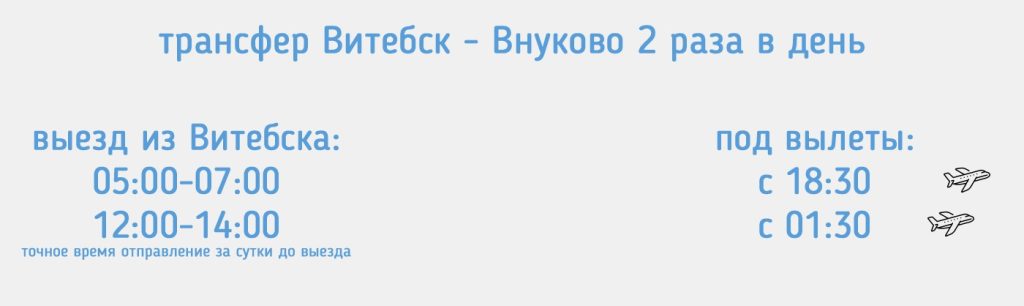 трансфер Витебск - Внуково 2 раза в день

выезд из Витебска:
05:00-07:00
12:00-14:00
точное время отправление за сутки до выезда

под вылеты:
с 18:30
с 01:30